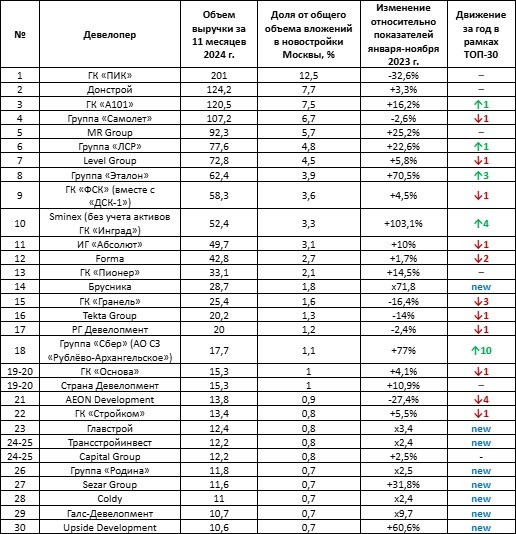 | № | Девелопер | Объем выручки за 11 месяцев 2024 г. | Доля от общего объема вложений в новостройки Москвы, % | Изменение относительно показателей января-ноября 2023 г. | Движение за год в рамках ТОП-30 |
|---|---|---|---|---|---|
| 1 | ГК «ПИК» | 201 | 12,5 | -32,6% | – |
| 2 | Донстрой | 124,2 | 7,7 | +3,3% | – |
| 3 | ГК «А101» | 120,5 | 7,5 | +16,2% | ↑1 |
| 4 | Группа «Самолет» | 107,2 | 6,7 | -2,6% | ↓1 |
| 5 | MR Group | 92,3 | 5,7 | +25,2% | – |
| 6 | Группа «ЛСР» | 77,6 | 4,8 | +22,6% | ↑1 |
| 7 | Level Group | 72,8 | 4,5 | +5,8% | ↓1 |
| 8 | Группа «Эталон» | 62,4 | 3,9 | +70,5% | ↑3 |
| 9 | ГК «ФСК» (вместе с «ДСК-1») | 58,3 | 3,6 | +4,5% | ↓1 |
| 10 | Sminex (без учета активов ГК «Инград») | 52,4 | 3,3 | +103,1% | ↑4 |
| 11 | ИГ «Абсолют» | 49,7 | 3,1 | +10% | ↓1 |
| 12 | Forma | 42,8 | 2,7 | +1,7% | ↓2 |
| 13 | ГК «Пионер» | 33,1 | 2,1 | +14,5% | – |
| 14 | Брусника | 28,7 | 1,8 | x71,8 | new |
| 15 | ГК «Гранель» | 25,4 | 1,6 | -16,4% | ↓3 |
| 16 | Tekta Group | 20,2 | 1,3 | -14% | ↓1 |
| 17 | РГ Девелопмент | 20 | 1,2 | -2,4% | ↓1 |
| 18 | Группа «Сбер» (АО СЗ «Рублёво-Архангельское») | 17,7 | 1,1 | +77% | ↑10 |
| 19-20 | ГК «Основа» | 15,3 | 1 | +4,1% | ↓1 |
| 19-20 | Страна Девелопмент | 15,3 | 1 | +10,9% | – |
| 21 | AEON Development | 13,8 | 0,9 | -27,4% | ↓4 |
| 22 | ГК «Стройком» | 13,4 | 0,8 | +5,5% | ↓1 |
| 23 | Главстрой | 12,4 | 0,8 | x3,4 | new |
| 24-25 | Трансстройинвест | 12,2 | 0,8 | x2,4 | new |
| 24-25 | Capital Group | 12,2 | 0,8 | +2,5% | - |
| 26 | Группа «Родина» | 11,8 | 0,7 | x2,5 | new |
| 27 | Sezar Group | 11,6 | 0,7 | +31,8% | new |
| 28 | Coldy | 11 | 0,7 | x2,4 | new |
| 29 | Галс-Девелопмент | 10,7 | 0,7 | x9,7 | new |
| 30 | Upside Development | 10,6 | 0,7 | +60,6% | new |